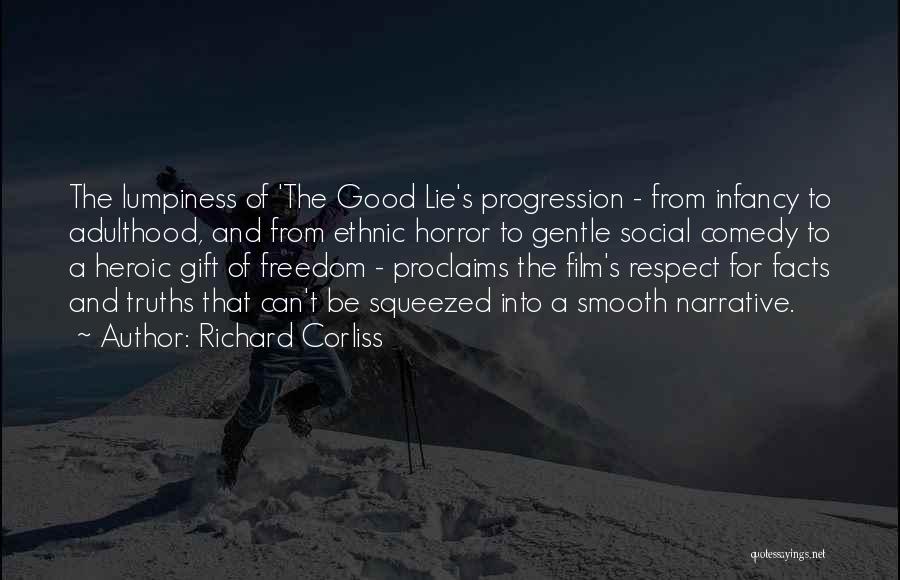 The lumpiness of 'The Good Lie's progression - from infancy to adulthood, and from ethnic horror to gentle social comedy to a heroic gift of freedom - proclaims the film's respect for facts and truths that can't be squeezed into a smooth narrative.
~ Author: Richard Corliss

quotessayings.net